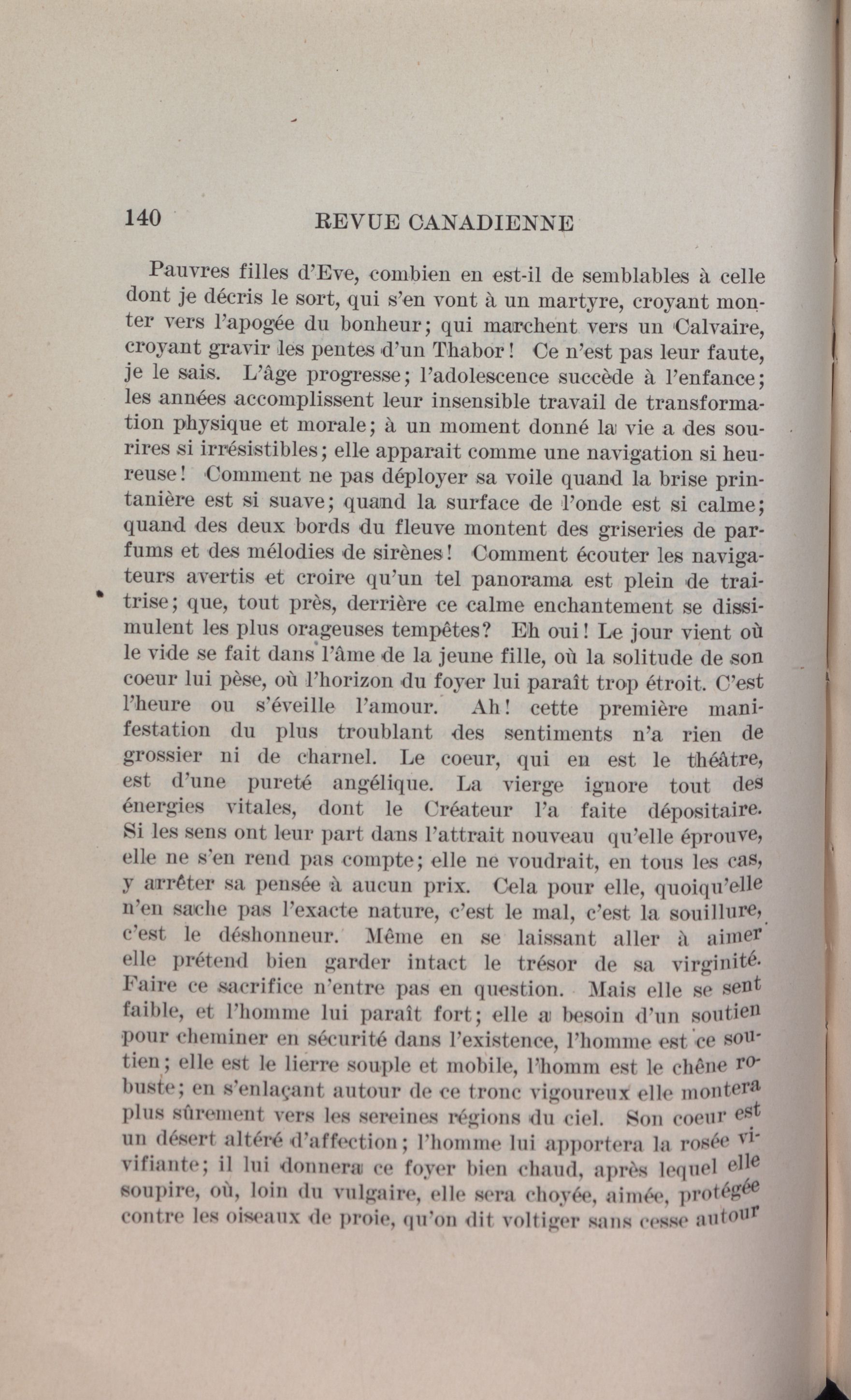 140 REVUE CANADIENNE

Pauvres filles d'Eve, combien en est-il de semblables à celle dont je décris le sort, qui s'en vont à un martyre, croyant monter vers l'apogée du bonheur; qui marchent vers un Calvaire, croyant gravir les pentes d'un Thabor! Ce n'est pas leur faute, je le sais. L'âge progresse; l'adolescence succède à l'enfance; les années accomplissent leur insensible travail de transformation physique et morale; à un moment donné la vie a des sourires si irrésistibles; elle apparait comme une navigation si heureuse! Comment ne pas déployer sa voile quand la brise printanière est si suave; quand la surface de l'onde est si calme; quand des deux bords du fleuve montent des griseries de parfums et des mélodies de sirènes! Comment écouter les navigateurs avertis et croire qu'un tel panorama est plein de traitrise; que, tout près, derrière ce calme enchantement se dissimulent les plus orageuses tempêtes? Eh oui! Le jour vient où le vide se fait dans l'âme de la jeune fille, où la solitude de son coeur lui pèse, où l'horizon du foyer lui paraît trop étroit. C'est l'heure ou s'éveille l'amour. Ah! cette première manifestation du plus troublant des sentiments n'a rien de grossier ni de charnel. Le coeur, qui en est le théâtre, est d'une pureté angélique. La vierge ignore tout des énergies vitales, dont le Créateur l'a faite dépositaire. Si les sens ont leur part dans l'attrait nouveau qu'elle éprouve, elle ne s'en rend pas compte; elle ne voudrait, en tous les cas, y arrêter sa pensée à aucun prix. Cela pour elle, quoiqu'elle n'en sache pas l'exacte nature, c'est le mal, c'est la souillure, c'est le déshonneur. Même en se laissant aller à aimer elle prétend bien garder intact le trésor de sa virginité. Faire ce sacrifice n'entre pas en question. Mais elle se sent faible, et l'homme lui paraît fort; elle a besoin d'un soutien pour cheminer en sécurité dans l'existence, l'homme est ce soutien; elle est le lierre souple et mobile, l'homm est le chêne robuste; en s'enlaçant autour de ce tronc vigoureux elle montera plus sûrement vers les sereines régions du ciel. Son coeur est un désert altéré d'affection; l'homme lui apportera la rosée vivifiante; il lui donnera ce foyer bien chaud, après lequel elle soupire, où, loin du vulgaire, elle sera choyée, aimée, protégée contre les oiseaux de proie, qu'on dit voltiger sans cesse autour